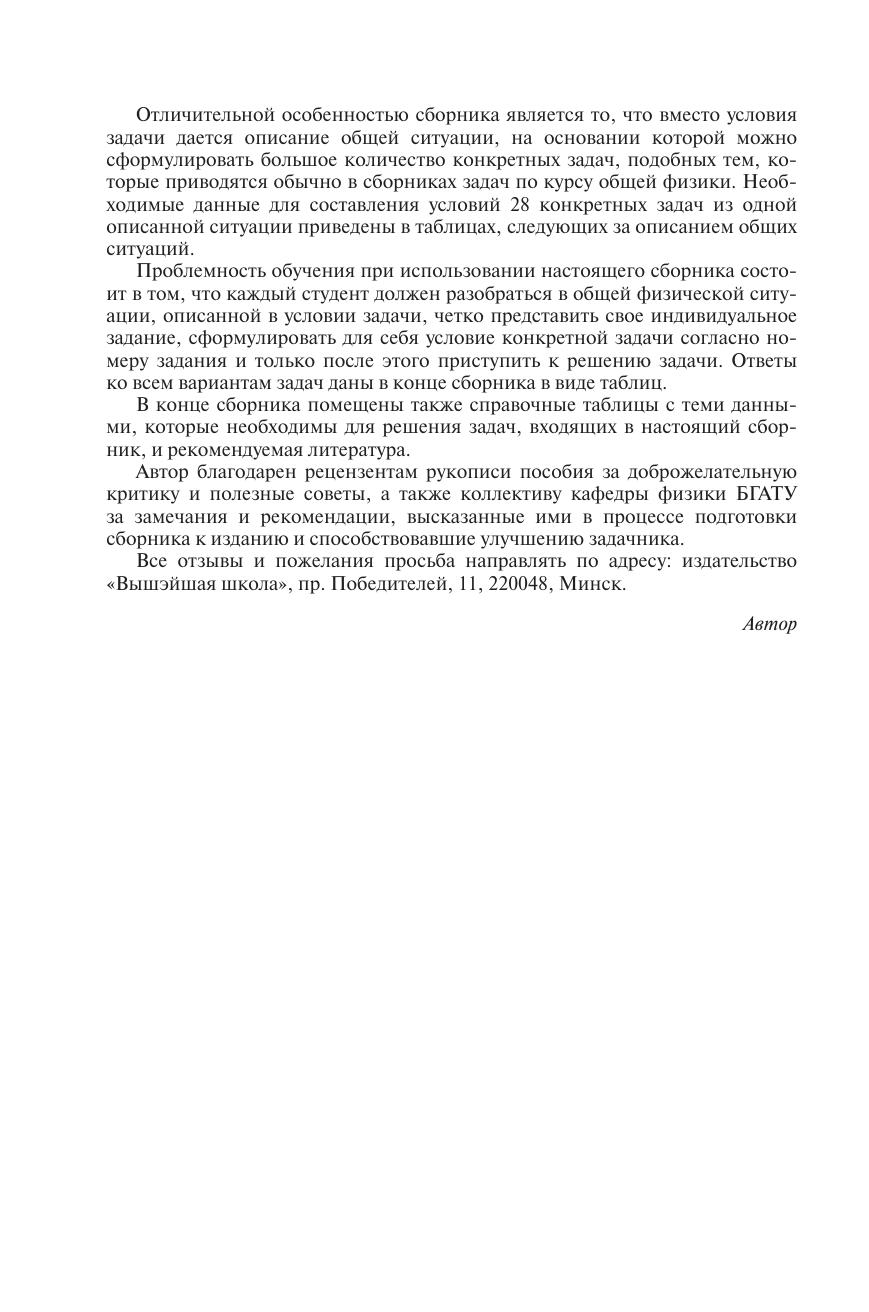 Отличительной особенностью сборника является то, что вместо условия задачи дается описание общей ситуации, на основании которой можно сформулировать большое количество конкретных задач, подобных тем, которые приводятся обычно в сборниках задач по курсу общей физики. Необходимые данные для составления условий 28 конкретных задач из одной описанной ситуации приведены в таблицах, следующих за описанием общих ситуаций.

Проблемность обучения при использовании настоящего сборника состоит в том, что каждый студент должен разобраться в общей физической ситуации, описанной в условии задачи, четко представить свое индивидуальное задание, сформулировать для себя условие конкретной задачи согласно номеру задания и только после этого приступить к решению задачи. Ответы ко всем вариантам задач даны в конце сборника в виде таблиц.

В конце сборника помещены также справочные таблицы с теми данными, которые необходимы для решения задач, входящих в настоящий сборник, и рекомендуемая литература.

Автор благодарен рецензентам рукописи пособия за доброжелательную критику и полезные советы, а также коллективу кафедры физики БГАТУ за замечания и рекомендации, высказанные ими в процессе подготовки сборника к изданию и способствовавшие улучшению задачника.

Все отзывы и пожелания просьба направлять по адресу: издательство «Вышэйшая школа», пр. Победителей, 11, 220048, Минск.

Автор